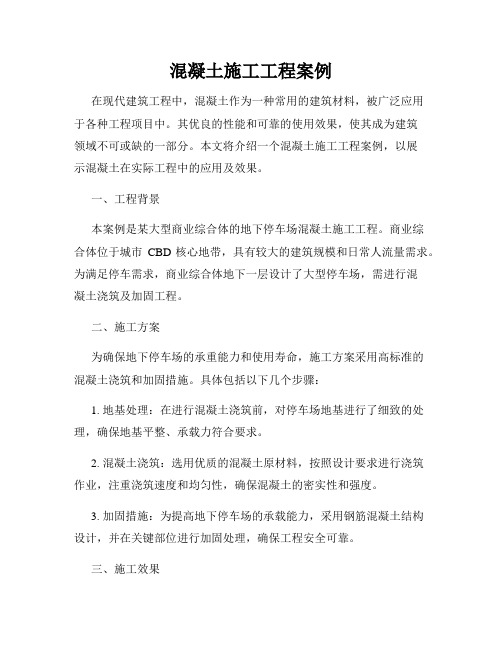 混凝土施工工程案例

在现代建筑工程中，混凝土作为一种常用的建筑材料，被广泛应用于各种工程项目中。其优良的性能和可靠的使用效果，使其成为建筑领域不可或缺的一部分。本文将介绍一个混凝土施工工程案例，以展示混凝土在实际工程中的应用及效果。

一、工程背景

本案例是某大型商业综合体的地下停车场混凝土施工工程。商业综合体位于城市 CBD 核心地带，具有较大的建筑规模和日常人流量需求。为满足停车需求，商业综合体地下一层设计了大型停车场，需进行混凝土浇筑及加固工程。

二、施工方案

为确保地下停车场的承重能力和使用寿命，施工方案采用高标准的混凝土浇筑和加固措施。具体包括以下几个步骤：

1. 地基处理：在进行混凝土浇筑前，对停车场地基进行了细致的处理，确保地基平整、承载力符合要求。

2. 混凝土浇筑：选用优质的混凝土原材料，按照设计要求进行浇筑作业，注重浇筑速度和均匀性，确保混凝土的密实性和强度。

3. 加固措施：为提高地下停车场的承载能力，采用钢筋混凝土结构设计，并在关键部位进行加固处理，确保工程安全可靠。

三、施工效果